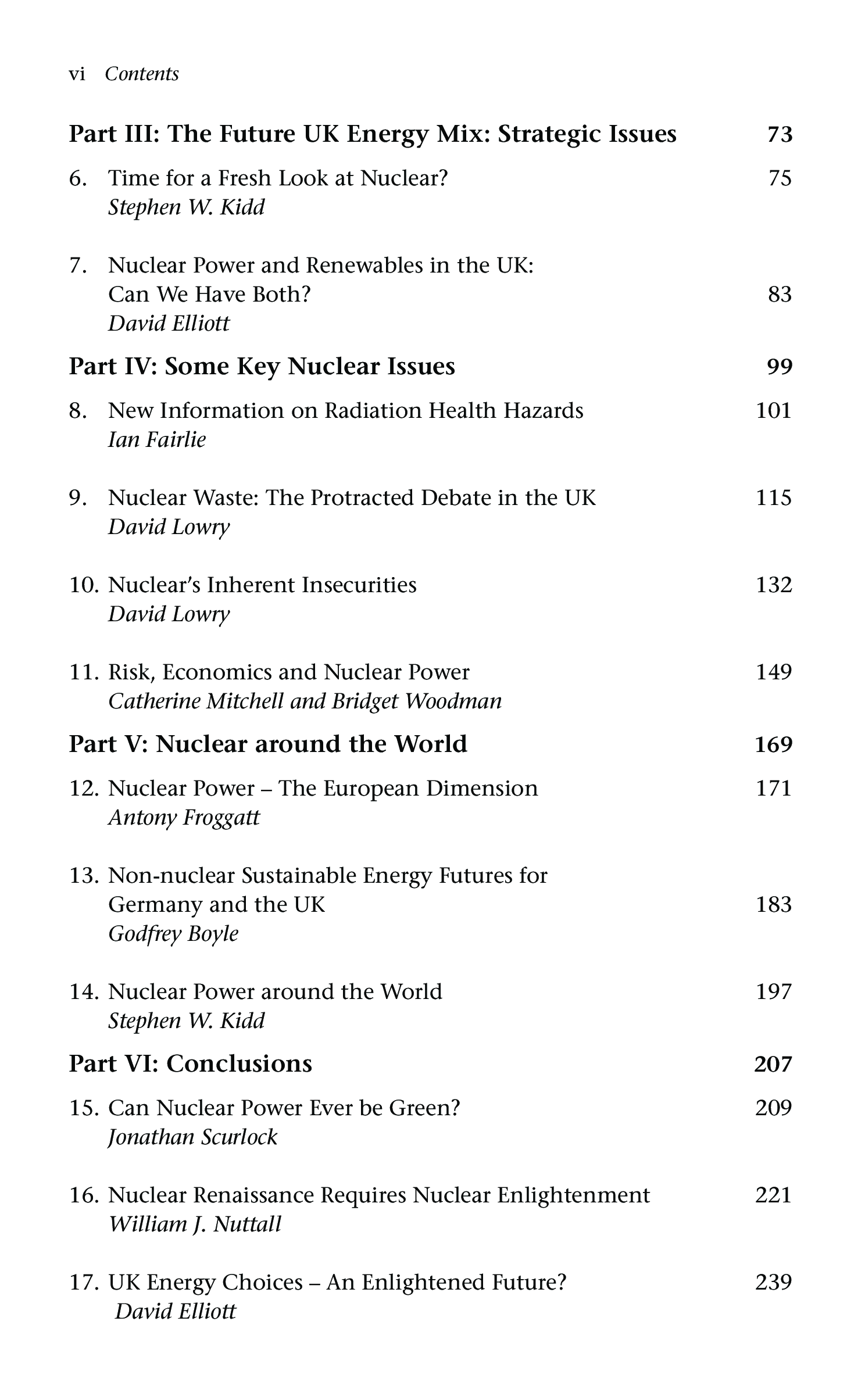 vi Contents

Part III: The Future UK Energy Mix: Strategic Issues 73

6. Time for a Fresh Look at Nuclear? 75
Stephen W. Kidd

7. Nuclear Power and Renewables in the UK: Can We Have Both? 83
David Elliott

Part IV: Some Key Nuclear Issues 99

8. New Information on Radiation Health Hazards 101
Ian Fairlie

9. Nuclear Waste: The Protracted Debate in the UK 115
David Lowry

10. Nuclear's Inherent Insecurities 132
David Lowry

11. Risk, Economics and Nuclear Power 149
Catherine Mitchell and Bridget Woodman

Part V: Nuclear around the World 169

12. Nuclear Power – The European Dimension 171
Antony Froggatt

13. Non-nuclear Sustainable Energy Futures for Germany and the UK 183
Godfrey Boyle

14. Nuclear Power around the World 197
Stephen W. Kidd

Part VI: Conclusions 207

15. Can Nuclear Power Ever be Green? 209
Jonathan Scurlock

16. Nuclear Renaissance Requires Nuclear Enlightenment 221
William J. Nuttall

17. UK Energy Choices – An Enlightened Future? 239
David Elliott